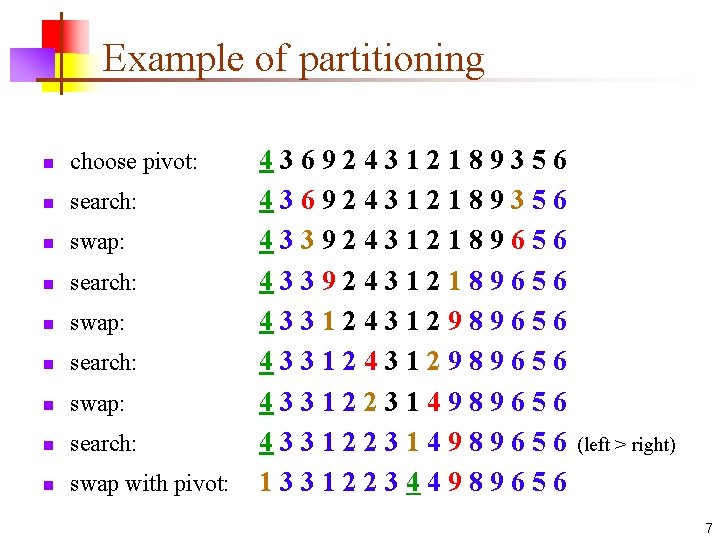 Example of partitioning

- choose pivot: 4 3 6 9 2 4 3 1 2 1 8 9 3 5 6
- search: 4 3 6 9 2 4 3 1 2 1 8 9 3 5 6
- swap: 4 3 3 9 2 4 3 1 2 1 8 9 6 5 6
- search: 4 3 3 9 2 4 3 1 2 1 8 9 6 5 6
- swap: 4 3 3 1 2 4 3 1 2 9 8 9 6 5 6
- search: 4 3 3 1 2 4 3 1 2 9 8 9 6 5 6
- swap: 4 3 3 1 2 2 3 1 4 9 8 9 6 5 6
- search: 4 3 3 1 2 2 3 1 4 9 8 9 6 5 6 (left > right)
- swap with pivot: 1 3 3 1 2 2 3 4 4 9 8 9 6 5 6

7